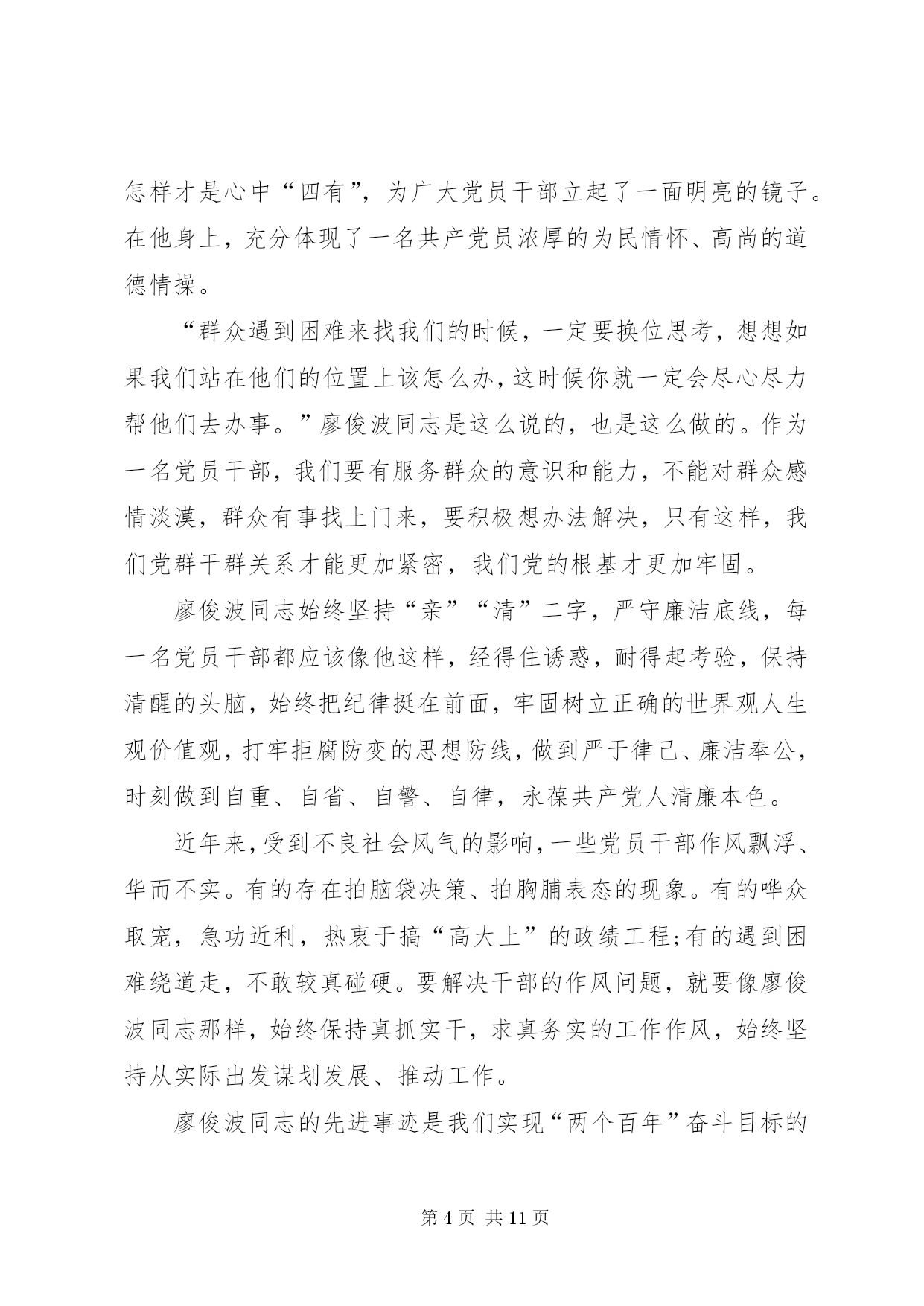 怎样才是心中“四有”，为广大党员干部立起了一面明亮的镜子。在他身上，充分体现了一名共产党员浓厚的为民情怀、高尚的道德情操。

“群众遇到困难来找我们的时候，一定要换位思考，想想如果我们站在他们的位置上该怎么办，这时候你就一定会尽心尽力帮他们去办事。”廖俊波同志是这么说的，也是这么做的。作为一名党员干部，我们要有服务群众的意识和能力，不能对群众感情淡漠，群众有事找上门来，要积极想办法解决，只有这样，我们党群干群关系才能更加紧密，我们党的根基才更加牢固。

廖俊波同志始终坚持“亲”“清”二字，严守廉洁底线，每一名党员干部都应该像他这样，经得住诱惑，耐得起考验，保持清醒的头脑，始终把纪律挺在前面，牢固树立正确的世界观人生观价值观，打牢拒腐防变的思想防线，做到严于律己、廉洁奉公，时刻做到自重、自省、自警、自律，永葆共产党人清廉本色。

近年来，受到不良社会风气的影响，一些党员干部作风飘浮、华而不实。有的存在拍脑袋决策、拍胸脯表态的现象。有的哗众取宠，急功近利，热衷于搞“高大上”的政绩工程;有的遇到困难绕道走，不敢较真碰硬。要解决干部的作风问题，就要像廖俊波同志那样，始终保持真抓实干，求真务实的工作作风，始终坚持从实际出发谋划发展、推动工作。

廖俊波同志的先进事迹是我们实现“两个百年”奋斗目标的

第 4 页 共 11 页